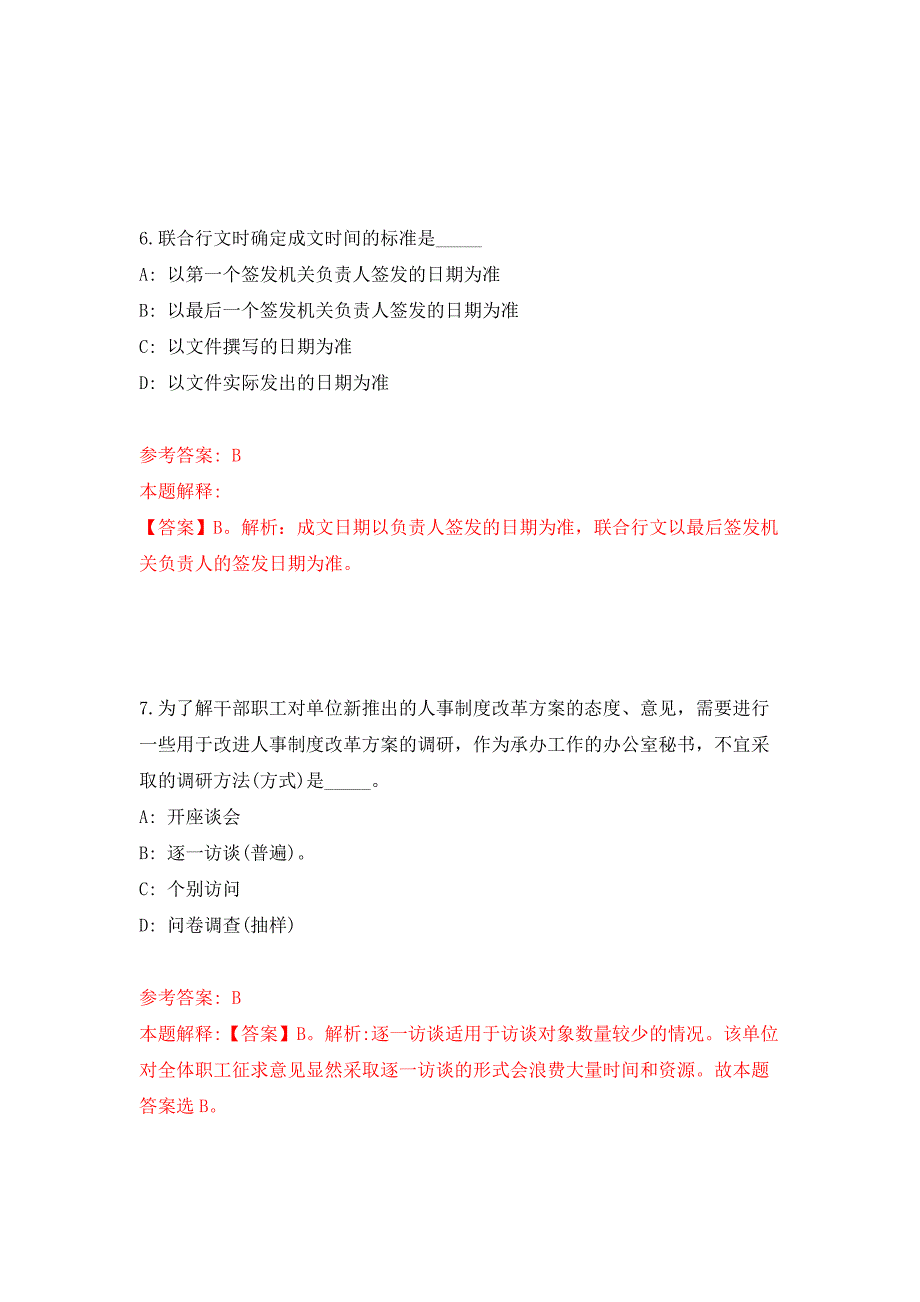 6.联合行文时确定成文时间的标准是_____

A: 以第一个签发机关负责人签发的日期为准

B: 以最后一个签发机关负责人签发的日期为准

C: 以文件撰写的日期为准

D: 以文件实际发出的日期为准

参考答案: B

本题解释:

【答案】B。解析：成文日期以负责人签发的日期为准，联合行文以最后签发机关负责人的签发日期为准。

7.为了解干部职工对单位新推出的人事制度改革方案的态度、意见，需要进行一些用于改进人事制度改革方案的调研，作为承办工作的办公室秘书，不宜采取的调研方法(方式)是_____。

A: 开座谈会

B: 逐一访谈(普遍)。

C: 个别访问

D: 问卷调查(抽样)

参考答案: B

本题解释:【答案】B。解析:逐一访谈适用于访谈对象数量较少的情况。该单位对全体职工征求意见显然采取逐一访谈的形式会浪费大量时间和资源。故本题答案选B。